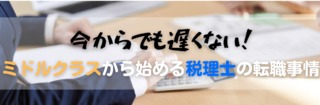 今からでも遅くない!

ミドルクラスから始める税理士の転職事情